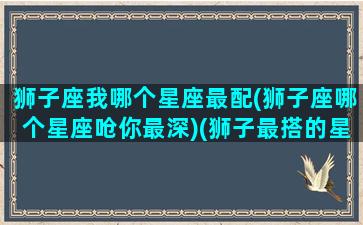 狮子座我哪个星座最配(狮子座哪个星座呛你最深)(狮子最搭的星